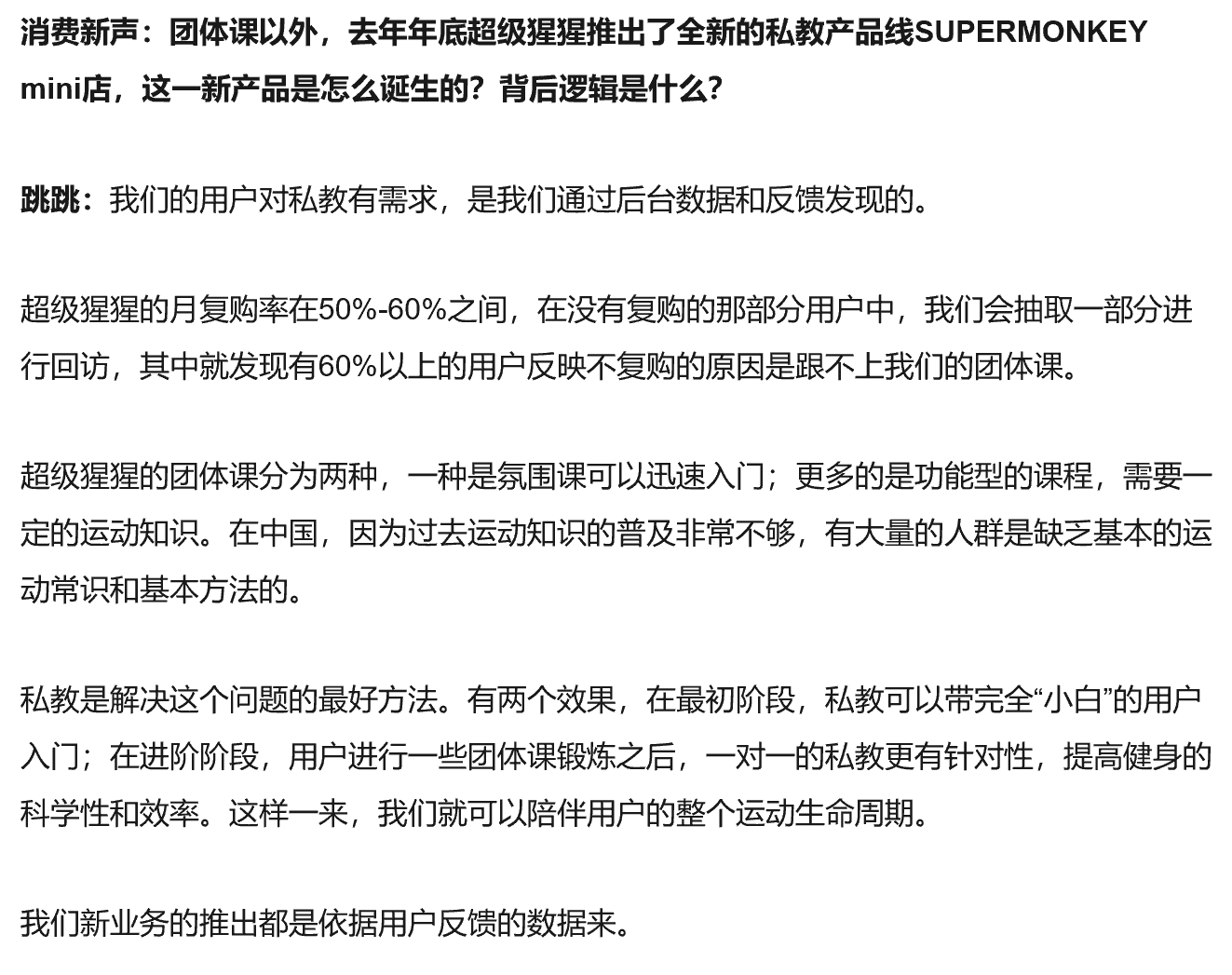 消费新声：团体课以外，去年年底超级猩猩推出了全新的私教产品线SUPERMONKEY mini店，这一新产品是怎么诞生的？背后逻辑是什么？

跳跳：我们的用户对私教有需求，是我们通过后台数据和反馈发现的。

超级猩猩的月复购率在50%-60%之间，在没有复购的那部分用户中，我们会抽取一部分进行回访，其中就发现有60%以上的用户反映不复购的原因是跟不上我们的团体课。

超级猩猩的团体课分为两种，一种是氛围课可以迅速入门；更多的是功能型的课程，需要一定的运动知识。在中国，因为过去运动知识的普及非常不够，有大量的人群是缺乏基本的运动常识和基本方法的。

私教是解决这个问题的最好方法。有两个效果，在最初阶段，私教可以带完全“小白”的用户入门；在进阶阶段，用户进行一些团体课锻炼之后，一对一的私教更有针对性，提高健身的科学性和效率。这样一来，我们就可以陪伴用户的整个运动生命周期。

我们新业务的推出都是依据用户反馈的数据来。